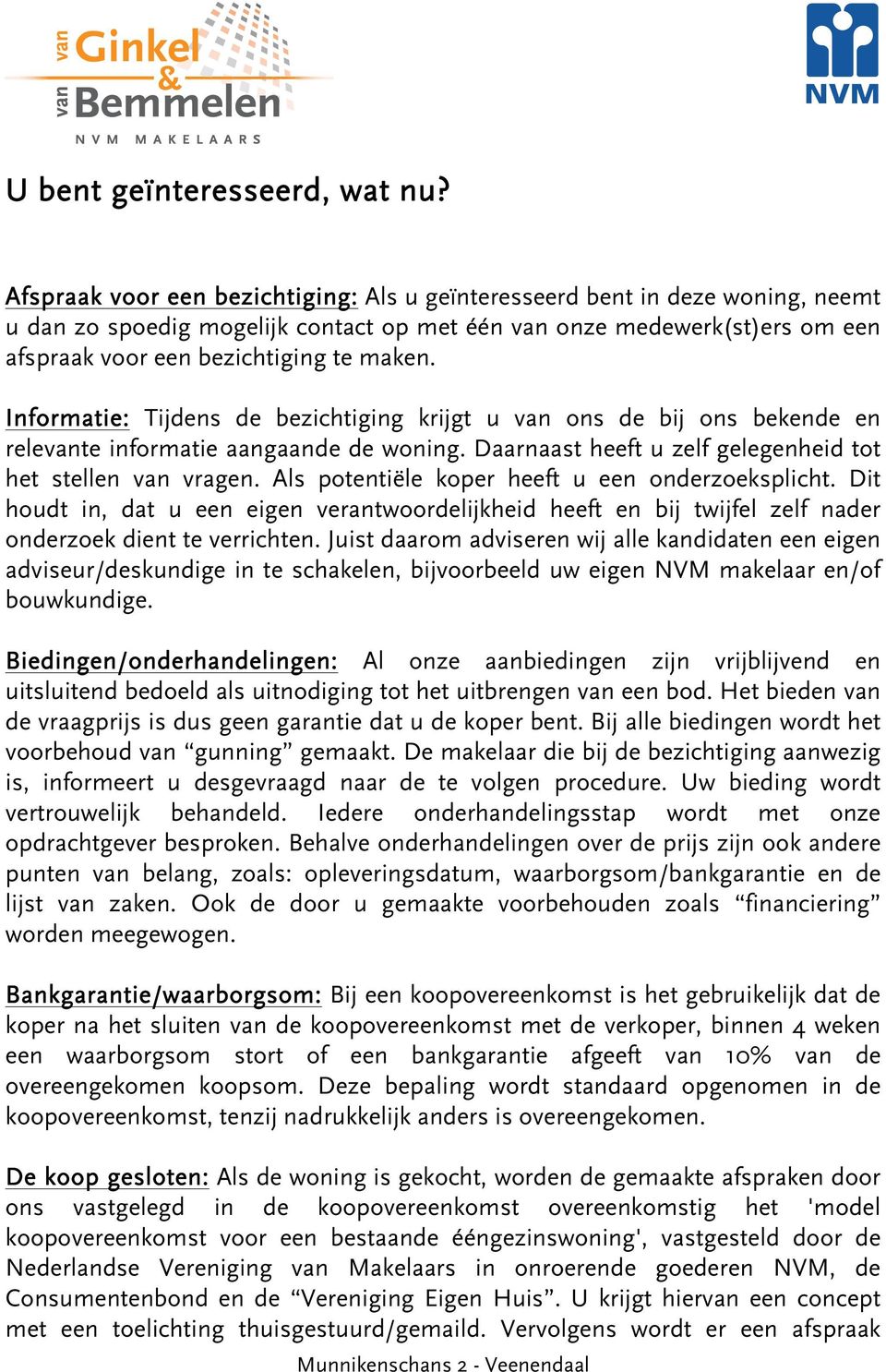 van Ginkel & van Bemmelen
NVM MAKELAARS

NVM

U bent geïnteresseerd, wat nu?

Afspraak voor een bezichtiging: Als u geïnteresseerd bent in deze woning, neemt u dan zo spoedig mogelijk contact op met één van onze medewerk(st)ers om een afspraak voor een bezichtiging te maken.

Informatie: Tijdens de bezichtiging krijgt u van ons de bij ons bekende en relevante informatie aangaande de woning. Daarnaast heeft u zelf gelegenheid tot het stellen van vragen. Als potentiële koper heeft u een onderzoeksplicht. Dit houdt in, dat u een eigen verantwoordelijkheid heeft en bij twijfel zelf nader onderzoek dient te verrichten. Juist daarom adviseren wij alle kandidaten een eigen adviseur/deskundige in te schakelen, bijvoorbeeld uw eigen NVM makelaar en/of bouwkundige.

Biedingen/onderhandelingen: Al onze aanbiedingen zijn vrijblijvend en uitsluitend bedoeld als uitnodiging tot het uitbrengen van een bod. Het bieden van de vraagprijs is dus geen garantie dat u de koper bent. Bij alle biedingen wordt het voorbehoud van “gunning” gemaakt. De makelaar die bij de bezichtiging aanwezig is, informeert u desgevraagd naar de te volgen procedure. Uw bieding wordt vertrouwelijk behandeld. Iedere onderhandelingsstap wordt met onze opdrachtgever besproken. Behalve onderhandelingen over de prijs zijn ook andere punten van belang, zoals: opleveringsdatum, waarborgsom/bankgarantie en de lijst van zaken. Ook de door u gemaakte voorbehouden zoals “financiering” worden meegewogen.

Bankgarantie/waarborgsom: Bij een koopovereenkomst is het gebruikelijk dat de koper na het sluiten van de koopovereenkomst met de verkoper, binnen 4 weken een waarborgsom stort of een bankgarantie afgeeft van 10% van de overeengekomen koopsom. Deze bepaling wordt standaard opgenomen in de koopovereenkomst, tenzij nadrukkelijk anders is overeengekomen.

De koop gesloten: Als de woning is gekocht, worden de gemaakte afspraken door ons vastgelegd in de koopovereenkomst overeenkomstig het 'model koopovereenkomst voor een bestaande ééngezinswoning', vastgesteld door de Nederlandse Vereniging van Makelaars in onroerende goederen NVM, de Consumentenbond en de “Vereniging Eigen Huis”. U krijgt hiervan een concept met een toelichting thuisgestuurd/gemaild. Vervolgens wordt er een afspraak

Munnikenschans 2 - Veenendaal